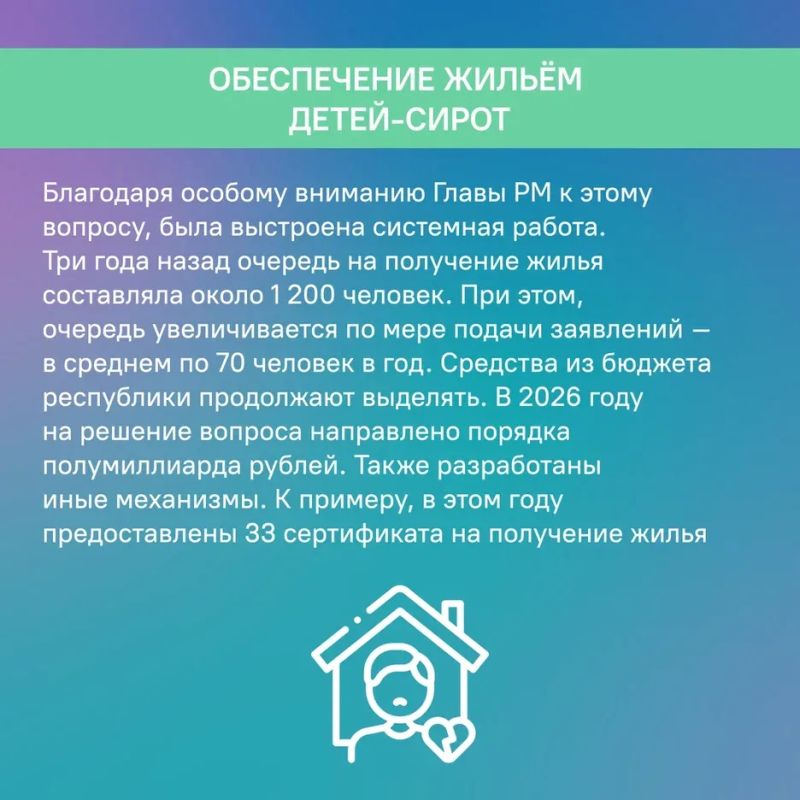 ОБЕСПЕЧЕНИЕ ЖИЛЬЁМ ДЕТЕЙ-СИРОТ

Благодаря особому вниманию Главы РМ к этому вопросу, была выстроена системная работа. Три года назад очередь на получение жилья составляла около 1 200 человек. При этом, очередь увеличивается по мере подачи заявлений — в среднем по 70 человек в год. Средства из бюджета республики продолжают выделять. В 2026 году на решение вопроса направлено порядка полумиллиарда рублей. Также разработаны иные механизмы. К примеру, в этом году предоставлены 33 сертификата на получение жилья